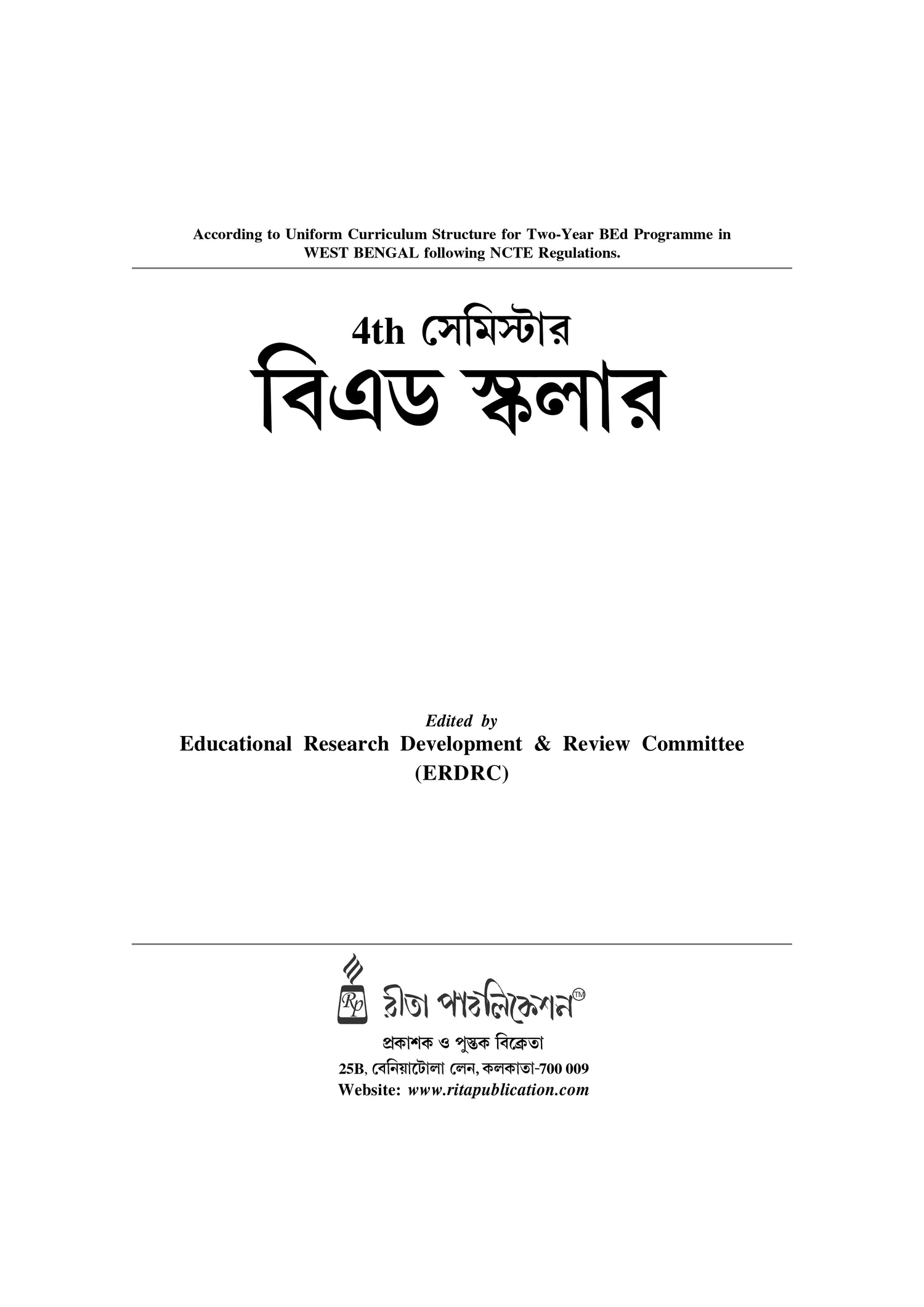 According to Uniform Curriculum Structure for Two-Year BEd Programme in WEST BENGAL following NCTE Regulations.

4th সেমিস্টার
বিএড স্কলার

Edited by
Educational Research Development & Review Committee (ERDRC)

Rp
রীতা পাবলিকেশন™
প্রকাশক ও পুস্তক বিক্রেতা
25B, বেনিয়াটোলা লেন, কলকাতা-700 009
Website: www.ritapublication.com